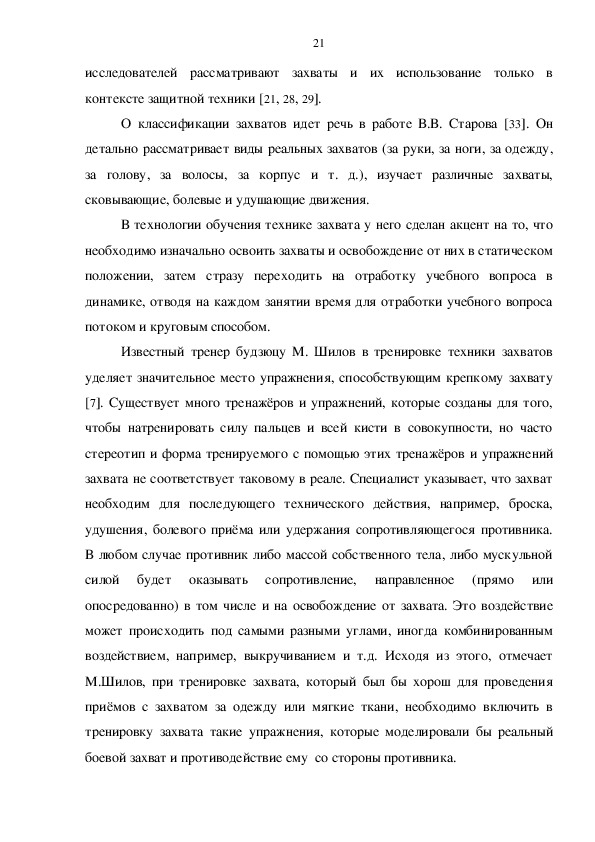 21

исследователей рассматривают захваты и их использование только в контексте защитной техники [21, 28, 29].

О классификации захватов идет речь в работе В.В. Старова [33]. Он детально рассматривает виды реальных захватов (за руки, за ноги, за одежду, за голову, за волосы, за корпус и т. д.), изучает различные захваты, сковывающие, болевые и удушающие движения.

В технологии обучения технике захвата у него сделан акцент на то, что необходимо изначально освоить захваты и освобождение от них в статическом положении, затем стразу переходить на отработку учебного вопроса в динамике, отводя на каждом занятии время для отработки учебного вопроса потоком и круговым способом.

Известный тренер будзюцу М. Шилов в тренировке техники захватов уделяет значительное место упражнения, способствующим крепкому захвату [7]. Существует много тренажёров и упражнений, которые созданы для того, чтобы натренировать силу пальцев и всей кисти в совокупности, но часто стереотип и форма тренируемого с помощью этих тренажёров и упражнений захвата не соответствует таковому в реале. Специалист указывает, что захват необходим для последующего технического действия, например, броска, удушения, болевого приёма или удержания сопротивляющегося противника. В любом случае противник либо массой собственного тела, либо мускульной силой будет оказывать сопротивление, направленное (прямо или опосредованно) в том числе и на освобождение от захвата. Это воздействие может происходить под самыми разными углами, иногда комбинированным воздействием, например, выкручиванием и т.д. Исходя из этого, отмечает М.Шилов, при тренировке захвата, который был бы хорош для проведения приёмов с захватом за одежду или мягкие ткани, необходимо включить в тренировку захвата такие упражнения, которые моделировали бы реальный боевой захват и противодействие ему со стороны противника.